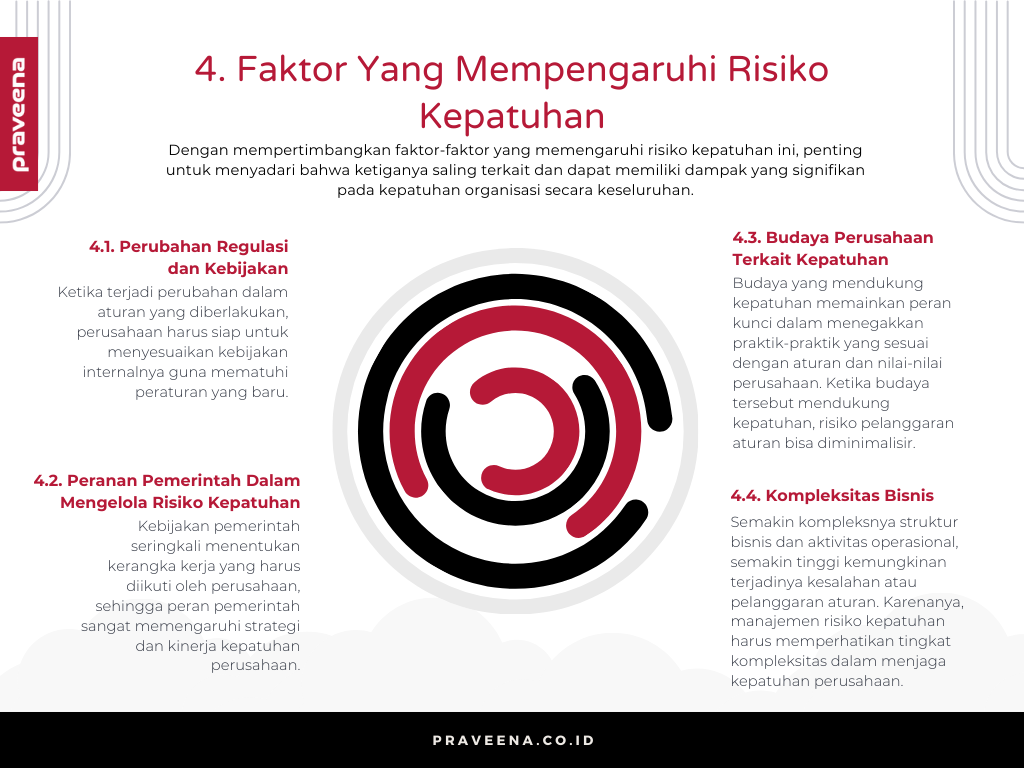 praveena

4. Faktor Yang Mempengaruhi Risiko Kepatuhan

Dengan mempertimbangkan faktor-faktor yang memengaruhi risiko kepatuhan ini, penting untuk menyadari bahwa ketiganya saling terkait dan dapat memiliki dampak yang signifikan pada kepatuhan organisasi secara keseluruhan.

4.1. Perubahan Regulasi dan Kebijakan

Ketika terjadi perubahan dalam aturan yang diberlakukan, perusahaan harus siap untuk menyesuaikan kebijakan internalnya guna mematuhi peraturan yang baru.

4.2. Peranan Pemerintah Dalam Mengelola Risiko Kepatuhan

Kebijakan pemerintah seringkali menentukan kerangka kerja yang harus diikuti oleh perusahaan, sehingga peran pemerintah sangat memengaruhi strategi dan kinerja kepatuhan perusahaan.

4.3. Budaya Perusahaan Terkait Kepatuhan

Budaya yang mendukung kepatuhan memainkan peran kunci dalam menegakkan praktik-praktik yang sesuai dengan aturan dan nilai-nilai perusahaan. Ketika budaya tersebut mendukung kepatuhan, risiko pelanggaran aturan bisa diminimalisir.

4.4. Kompleksitas Bisnis

Semakin kompleksnya struktur bisnis dan aktivitas operasional, semakin tinggi kemungkinan terjadinya kesalahan atau pelanggaran aturan. Karenanya, manajemen risiko kepatuhan harus memperhatikan tingkat kompleksitas dalam menjaga kepatuhan perusahaan.

PRAVEENA.CO.ID